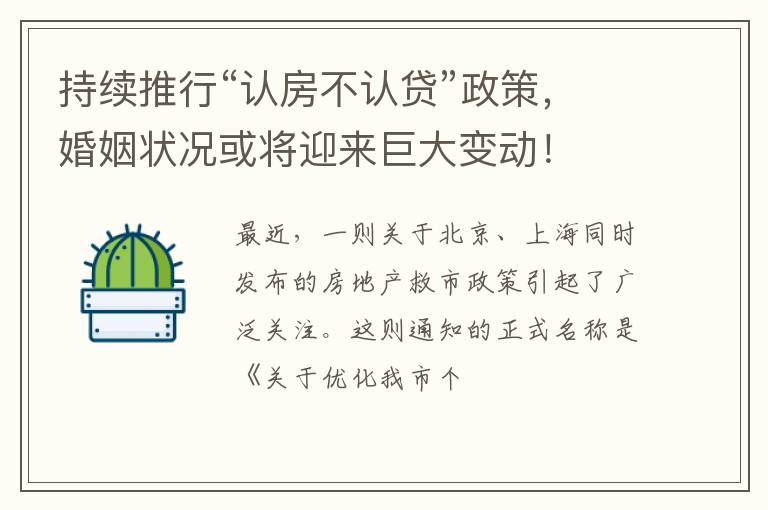 持续推行“认房不认贷”政策，婚姻状况或将迎来巨大变动！

最近，一则关于北京、上海同时发布的房地产救市政策引起了广泛关注。这则通知的正式名称是《关于优化我市个